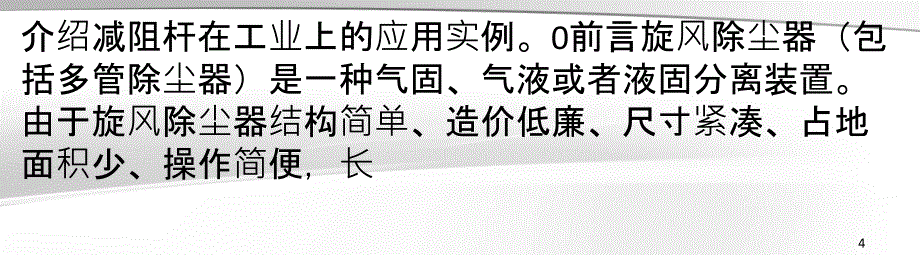 介绍减阻杆在工业上的应用实例。0前言旋风除尘器（包括多管除尘器）是一种气固、气液或者液固分离装置。由于旋风除尘器结构简单、造价低廉、尺寸紧凑、占地面积少、操作简便，长

4